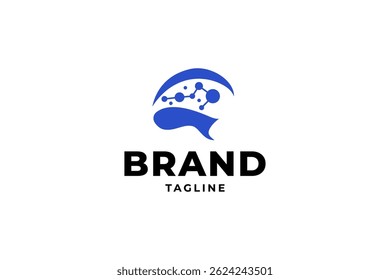 BRAND
TAGLINE

shutterstock.com · 2624243501